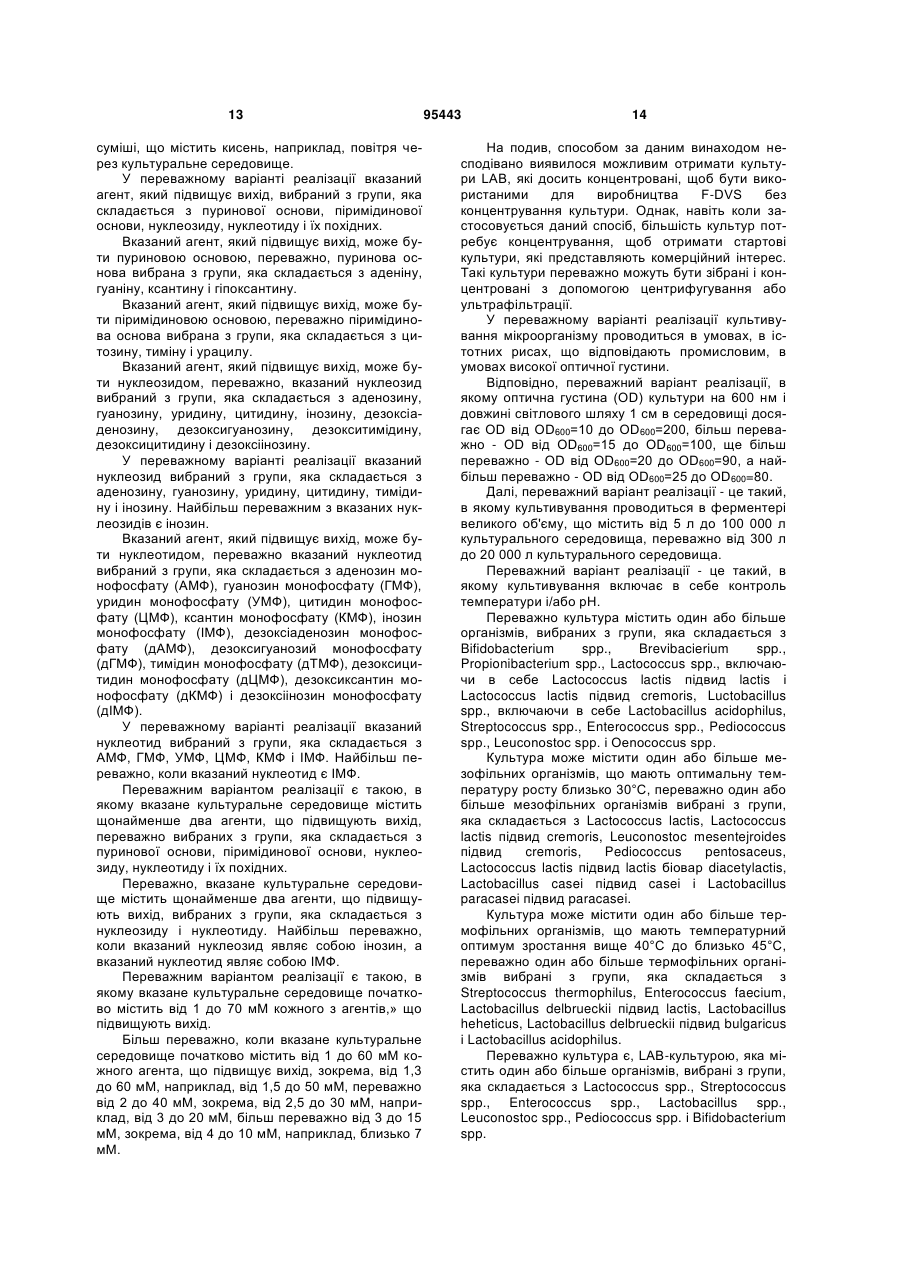 13 95443 14

суміші, що містить кисень, наприклад, повітря через культуральне середовище.

У переважному варіанті реалізації вказаний агент, який підвищує вихід, вибраний з групи, яка складається з пуринової основи, піримідинової основи, нуклеозиду, нуклеотиду і їх похідних.

Вказаний агент, який підвищує вихід, може бути пуриновою основою, переважно, пуринова основа вибрана з групи, яка складається з аденіну, гуаніну, ксантину і гіпоксантину.

Вказаний агент, який підвищує вихід, може бути піримідиновою основою, переважно піримідинова основа вибрана з групи, яка складається з цитозину, тиміну і урацилу.

Вказаний агент, який підвищує вихід, може бути нуклеозидом, переважно, вказаний нуклеозид вибраний з групи, яка складається з аденозину, гуанозину, уридину, цитидину, інозину, дезоксіаденозину, дезоксигуанозину, дезокситимідину, дезоксицитидину і дезоксіінозину.

У переважному варіанті реалізації вказаний нуклеозид вибраний з групи, яка складається з аденозину, гуанозину, уридину, цитидину, тимідину і інозину. Найбільш переважним з вказаних нуклеозидів є інозин.

Вказаний агент, який підвищує вихід, може бути нуклеотидом, переважно вказаний нуклеотид вибраний з групи, яка складається з аденозин монофосфату (АМФ), гуанозин монофосфату (ГМФ), уридин монофосфату (УМФ), цитидин монофосфату (ЦМФ), ксантин монофосфату (КМФ), інозин монофосфату (ІМФ), дезоксіаденозин монофосфату (дАМФ), дезоксигуанозий монофосфату (дГМФ), тимідин монофосфату (дТМФ), дезоксицитидин монофосфату (дЦМФ), дезоксиксантин монофосфату (дКМФ) і дезоксіінозин монофосфату (дІМФ).

У переважному варіанті реалізації вказаний нуклеотид вибраний з групи, яка складається з АМФ, ГМФ, УМФ, ЦМФ, КМФ і ІМФ. Найбільш переважно, коли вказаний нуклеотид є ІМФ.

Переважним варіантом реалізації є такою, в якому вказане культуральне середовище містить щонайменше два агенти, що підвищують вихід, переважно вибраних з групи, яка складається з пуринової основи, піримідинової основи, нуклеозиду, нуклеотиду і їх похідних.

Переважно, вказане культуральне середовище містить щонайменше два агенти, що підвищують вихід, вибраних з групи, яка складається з нуклеозиду і нуклеотиду. Найбільш переважно, коли вказаний нуклеозид являє собою інозин, а вказаний нуклеотид являє собою ІМФ.

Переважним варіантом реалізації є такою, в якому вказане культуральне середовище початково містить від 1 до 70 мМ кожного з агентів,» що підвищують вихід.

Більш переважно, коли вказане культуральне середовище початково містить від 1 до 60 мМ кожного агента, що підвищує вихід, зокрема, від 1,3 до 60 мМ, наприклад, від 1,5 до 50 мМ, переважно від 2 до 40 мМ, зокрема, від 2,5 до 30 мМ, наприклад, від 3 до 20 мМ, більш переважно від 3 до 15 мМ, зокрема, від 4 до 10 мМ, наприклад, близько 7 мМ.

На подив, способом за даним винаходом несподівано виявилося можливим отримати культури LAB, які досить концентровані, щоб бути використаними для виробництва F-DVS без концентрування культури. Однак, навіть коли застосовується даний спосіб, більшість культур потребує концентрування, щоб отримати стартові культури, які представляють комерційний інтерес. Такі культури переважно можуть бути зібрані і концентровані з допомогою центрифугування або ультрафільтрації.

У переважному варіанті реалізації культивування мікроорганізму проводиться в умовах, в істотних рисах, що відповідають промисловим, в умовах високої оптичної густини.

Відповідно, переважний варіант реалізації, в якому оптична густина (OD) культури на 600 нм і довжині світлового шляху 1 см в середовищі досягає OD від $OD_{600}$=10 до $OD_{600}$=200, більш переважно - OD від $OD_{600}$=15 до $OD_{600}$=100, ще більш переважно - OD від $OD_{600}$=20 до $OD_{600}$=90, а найбільш переважно - OD від $OD_{600}$=25 до $OD_{600}$=80.

Далі, переважний варіант реалізації - це такий, в якому культивування проводиться в ферментері великого об'єму, що містить від 5 л до 100 000 л культурального середовища, переважно від 300 л до 20 000 л культурального середовища.

Переважний варіант реалізації - це такий, в якому культивування включає в себе контроль температури і/або pH.

Переважно культура містить один або більше організмів, вибраних з групи, яка складається з Bifidobacterium spp., Brevibacierium spp., Propionibacterium spp., Lactococcus spp., включаючи в себе Lactococcus lactis підвид lactis і Lactococcus lactis підвид cremoris, Luctobacillus spp., включаючи в себе Lactobacillus acidophilus, Streptococcus spp., Enterococcus spp., Pediococcus spp., Leuconostoc spp. і Oenococcus spp.

Культура може містити один або більше мезофільних організмів, що мають оптимальну температуру росту близько 30°C, переважно один або більше мезофільних організмів вибрані з групи, яка складається з Lactococcus lactis, Lactococcus lactis підвид cremoris, Leuconostoc mesentejroides підвид cremoris, Pediococcus pentosaceus, Lactococcus lactis підвид lactis біовар diacetylactis, Lactobacillus casei підвид casei і Lactobacillus paracasei підвид paracasei.

Культура може містити один або більше термофільних організмів, що мають температурний оптимум зростання вище 40°C до близько 45°C, переважно один або більше термофільних організмів вибрані з групи, яка складається з Streptococcus thermophilus, Enterococcus faecium, Lactobacillus delbrueckii підвид lactis, Lactobacillus heheticus, Lactobacillus delbrueckii підвид bulgaricus і Lactobacillus acidophilus.

Переважно культура є, LAB-культурою, яка містить один або більше організмів, вибрані з групи, яка складається з Lactococcus spp., Streptococcus spp., Enterococcus spp., Lactobacillus spp., Leuconostoc spp., Pediococcus spp. і Bifidobacterium spp.